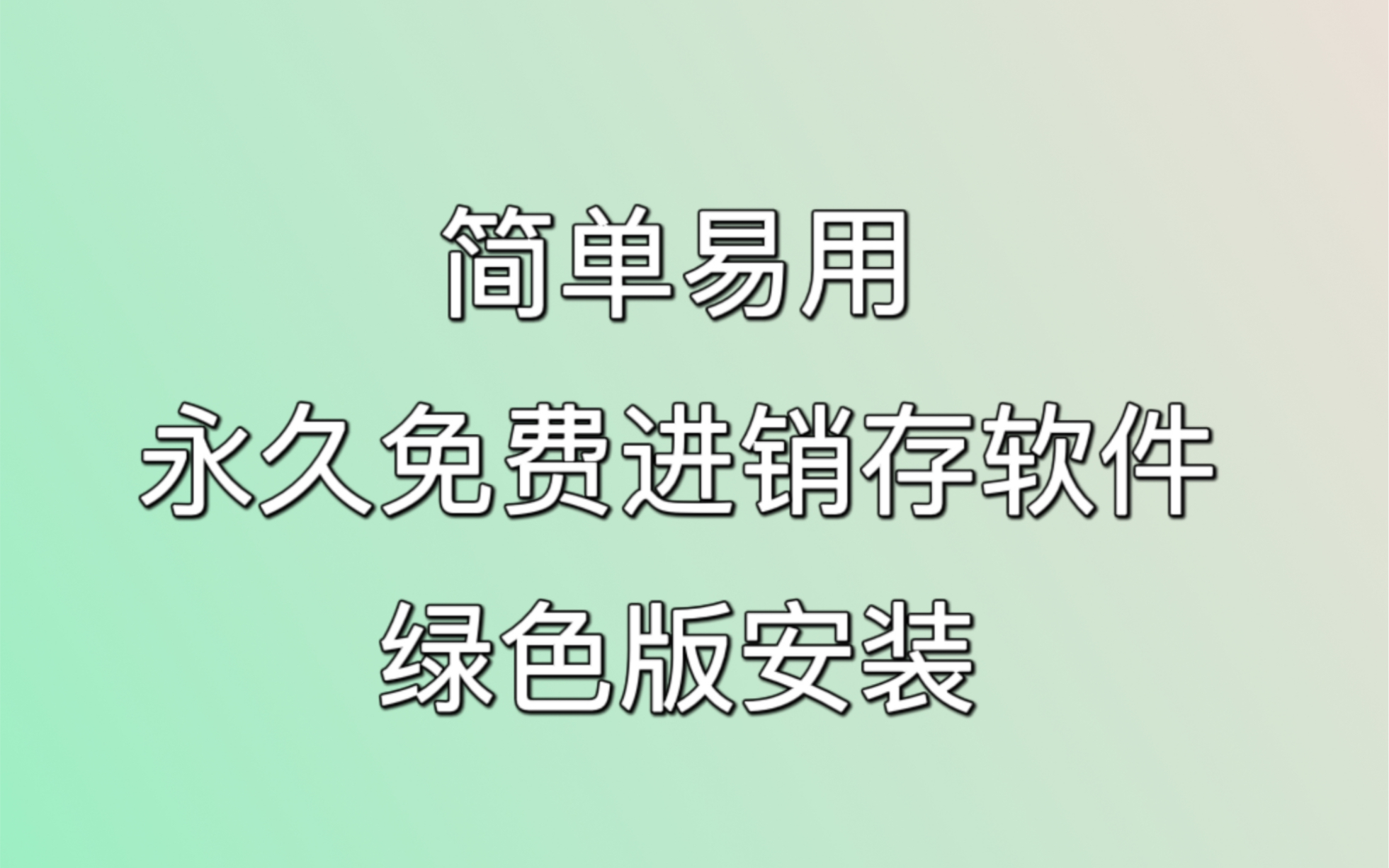 简单易用

永久免费进销存软件

绿色版安装